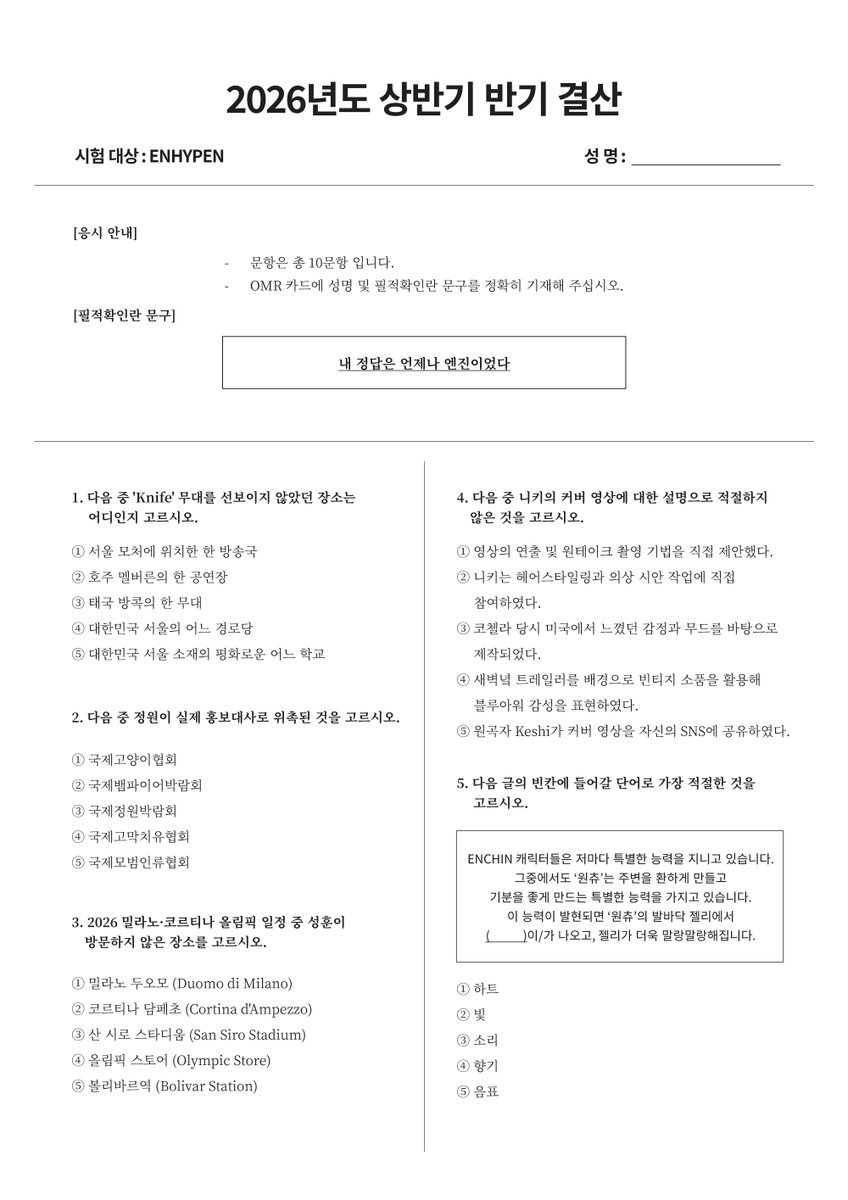 2026년도 상반기 반기 결산

시험 대상 : ENHYPEN

성 명 : ____

[응시 안내]

- 문항은 총 10문항 입니다.
- OMR 카드에 성명 및 필적확인란 문구를 정확히 기재해 주십시오.

[필적확인란 문구]

내 정답은 언제나 엔진이었다

1. 다음 중 'Knife' 무대를 선보이지 않았던 장소는 어디인지 고르시오.

① 서울 모처에 위치한 한 방송국
② 호주 멜버른의 한 공연장
③ 태국 방콕의 한 무대
④ 대한민국 서울의 어느 경로당
⑤ 대한민국 서울 소재의 평화로운 어느 학교

2. 다음 중 정원이 실제 홍보대사로 위촉된 것을 고르시오.

① 국제고양이협회
② 국제뱀파이어박람회
③ 국제정원박람회
④ 국제고막치유협회
⑤ 국제모범인류협회

3. 2026 밀라노·코르티나 올림픽 일정 중 성훈이 방문하지 않은 장소를 고르시오.

① 밀라노 두오모 (Duomo di Milano)
② 코르티나 담페초 (Cortina d'Ampezzo)
③ 산 시로 스타디움 (San Siro Stadium)
④ 올림픽 스토어 (Olympic Store)
⑤ 볼리바르역 (Bolivar Station)

4. 다음 중 니키의 커버 영상에 대한 설명으로 적절하지 않은 것을 고르시오.

① 영상의 연출 및 원테이크 촬영 기법을 직접 제안했다.
② 니키는 헤어스타일링과 의상 시안 작업에 직접 참여하였다.
③ 코첼라 당시 미국에서 느꼈던 감정과 무드를 바탕으로 제작되었다.
④ 새벽녘 트레일러를 배경으로 빈티지 소품을 활용해 블루아워 감성을 표현하였다.
⑤ 원곡자 Keshi가 커버 영상을 자신의 SNS에 공유하였다.

5. 다음 글의 빈칸에 들어갈 단어로 가장 적절한 것을 고르시오.

ENCHIN 캐릭터들은 저마다 특별한 능력을 지니고 있습니다.
그중에서도 '원츄'는 주변을 환하게 만들고
기분을 좋게 만드는 특별한 능력을 가지고 있습니다.
이 능력이 발현되면 '원츄'의 발바닥 젤리에서
(____)이/가 나오고, 젤리가 더욱 말랑말랑해집니다.

① 하트
② 빛
③ 소리
④ 향기
⑤ 음표